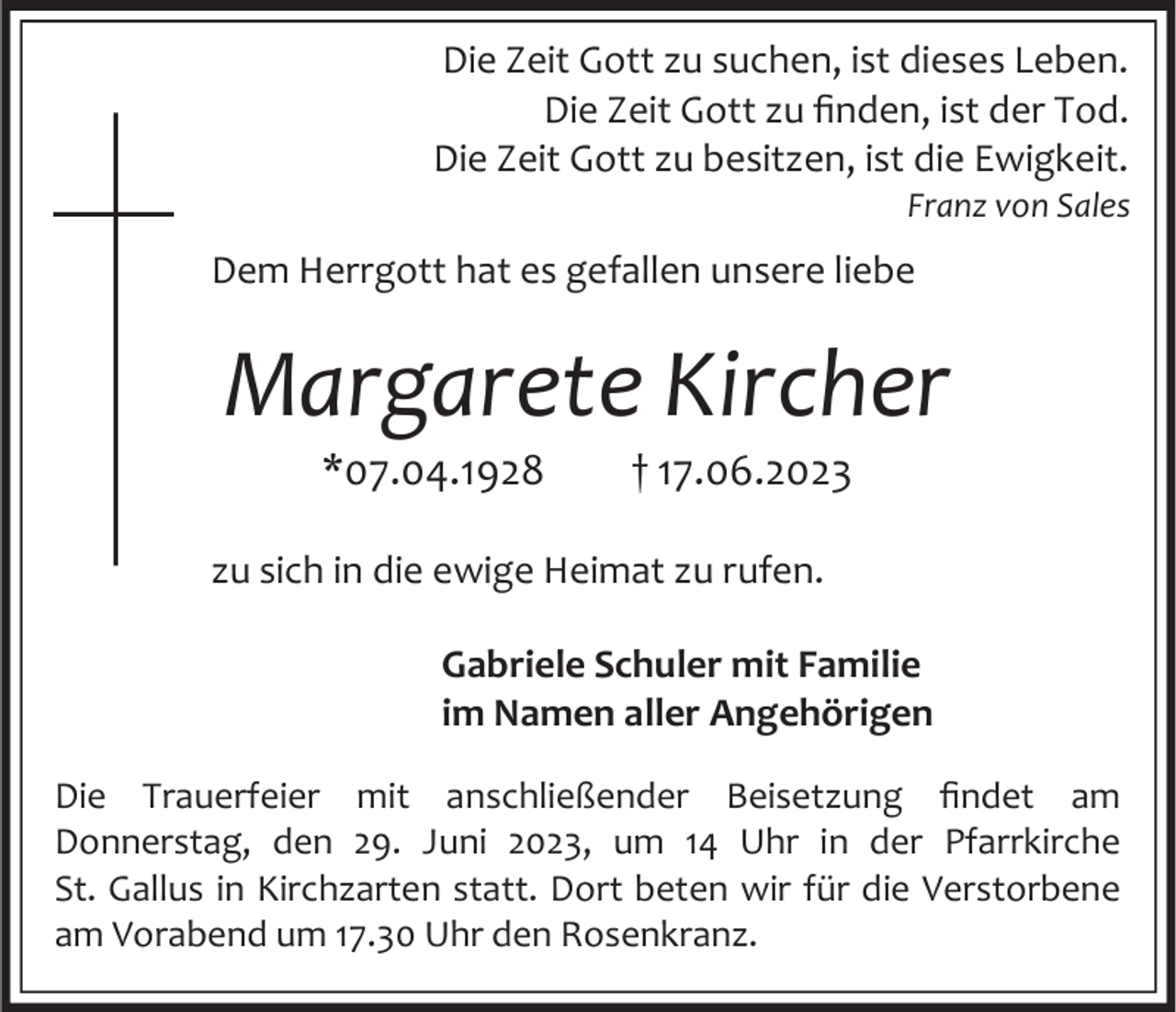 Die Zeit Gott zu suchen, ist dieses Leben.
Die Zeit Gott zu finden, ist der Tod.
Die Zeit Gott zu besitzen, ist die Ewigkeit.
Franz von Sales

Dem Herrgott hat es gefallen unsere liebe

Margarete Kircher

*07.04.1928 † 17.06.2023

zu sich in die ewige Heimat zu rufen.

Gabriele Schuler mit Familie
im Namen aller Angehörigen

Die Trauerfeier mit anschließender Beisetzung findet am Donnerstag, den 29. Juni 2023, um 14 Uhr in der Pfarrkirche St. Gallus in Kirchzarten statt. Dort beten wir für die Verstorbene am Vorabend um 17.30 Uhr den Rosenkranz.